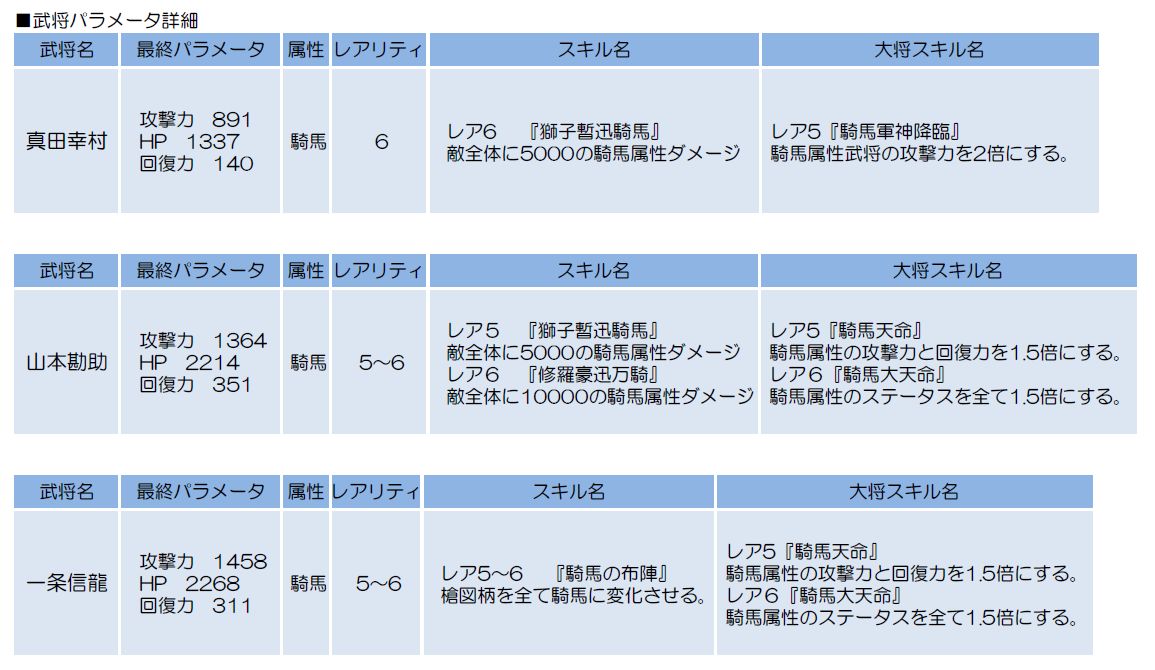 ■武将パラメータ詳細

| 武将名 | 最終パラメータ | 属性 | レアリティ | スキル名 | 大将スキル名 |
|---|---|---|---|---|---|
| 真田幸村 | 攻撃力 891 HP 1337 回復力 140 | 騎馬 | 6 | レア6 『獅子暫迅騎馬』 敵全体に5000の騎馬属性ダメージ | レア5『騎馬軍神降臨』 騎馬属性武将の攻撃力を2倍にする。 |

| 武将名 | 最終パラメータ | 属性 | レアリティ | スキル名 | 大将スキル名 |
|---|---|---|---|---|---|
| 山本勘助 | 攻撃力 1364 HP 2214 回復力 351 | 騎馬 | 5~6 | レア5 『獅子暫迅騎馬』 敵全体に5000の騎馬属性ダメージ レア6 『修羅豪迅万騎』 敵全体に10000の騎馬属性ダメージ | レア5『騎馬天命』 騎馬属性の攻撃力と回復力を1.5倍にする。 レア6『騎馬大天命』 騎馬属性のステータスを全て1.5倍にする。 |

| 武将名 | 最終パラメータ | 属性 | レアリティ | スキル名 | 大将スキル名 |
|---|---|---|---|---|---|
| 一条信龍 | 攻撃力 1458 HP 2268 回復力 311 | 騎馬 | 5~6 | レア5~6 『騎馬の布陣』 槍図柄を全て騎馬に変化させる。 | レア5『騎馬天命』 騎馬属性の攻撃力と回復力を1.5倍にする。 レア6『騎馬大天命』 騎馬属性のステータスを全て1.5倍にする。 |